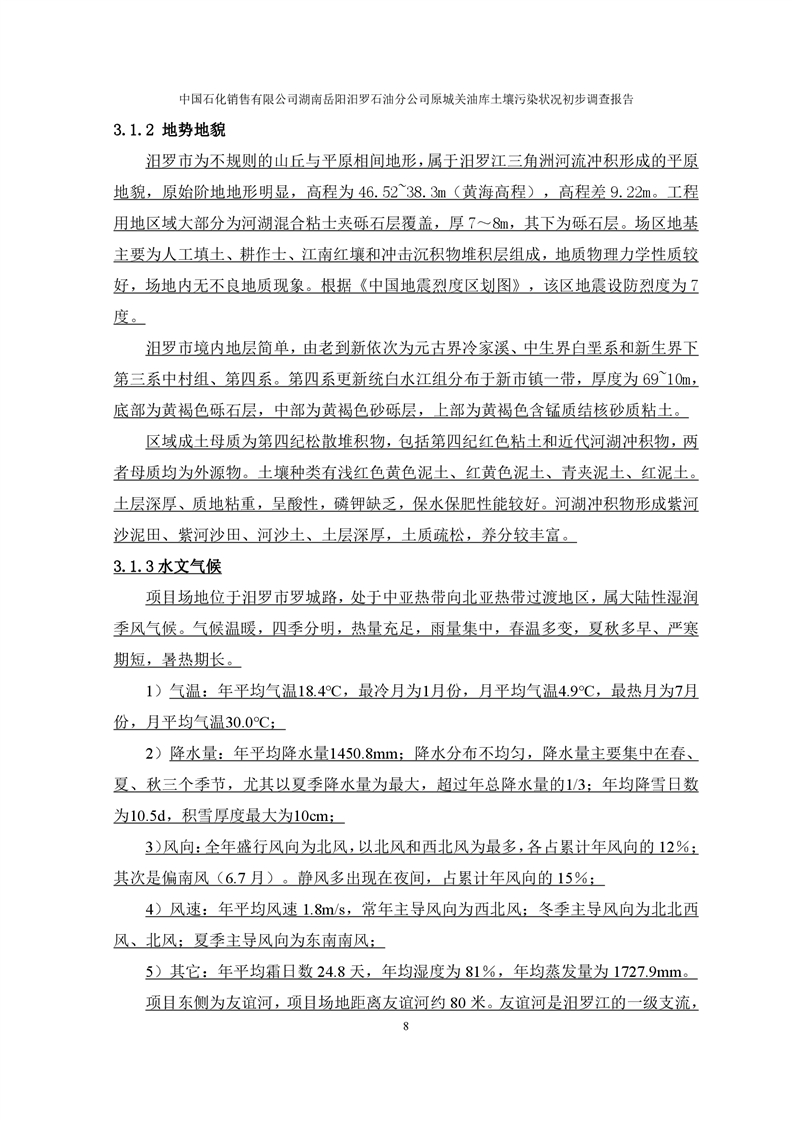 中国石化销售有限公司湖南岳阳汨罗石油分公司原城关油库土壤污染状况初步调查报告

3.1.2 地势地貌

汨罗市为不规则的山丘与平原相间地形，属于汨罗江三角洲河流冲积形成的平原地貌，原始阶地地形明显，高程为 46.52~38.3m（黄海高程），高程差 9.22m。工程用地区域大部分为河湖混合粘土夹砾石层覆盖，厚 7～8m，其下为砾石层。场区地基主要为人工填土、耕作土、江南红壤和冲击沉积物堆积层组成，地质物理力学性质较好，场地内无不良地质现象。根据《中国地震烈度区划图》，该区地震设防烈度为 7 度。

汨罗市境内地层简单，由老到新依次为元古界冷家溪、中生界白垩系和新生界下第三系中村组、第四系。第四系更新统白水江组分布于新市镇一带，厚度为 69~10m，底部为黄褐色砾石层，中部为黄褐色砂砾层，上部为黄褐色含锰质结核砂质粘土。

区域成土母质为第四纪松散堆积物，包括第四纪红色粘土和近代河湖冲积物，两者母质均为外源物。土壤种类有浅红色黄色泥土、红黄色泥土、青夹泥土、红泥土。土层深厚、质地粘重，呈酸性，磷钾缺乏，保水保肥性能较好。河湖冲积物形成紫河沙泥田、紫河沙田、河沙土、土层深厚，土质疏松，养分较丰富。

3.1.3 水文气候

项目场地位于汨罗市罗城路，处于中亚热带向北亚热带过渡地区，属大陆性湿润季风气候。气候温暖，四季分明，热量充足，雨量集中，春温多变，夏秋多旱、严寒期短，暑热期长。

1）气温：年平均气温18.4°C，最冷月为1月份，月平均气温4.9°C，最热月为7月份，月平均气温30.0°C；

2）降水量：年平均降水量1450.8mm；降水分布不均匀，降水量主要集中在春、夏、秋三个季节，尤其以夏季降水量为最大，超过年总降水量的1/3；年均降雪日数为10.5d，积雪厚度最大为10cm；

3）风向：全年盛行风向为北风，以北风和西北风为最多，各占累计年风向的 12%；其次是偏南风（6.7 月）。静风多出现在夜间，占累计年风向的 15%；

4）风速：年平均风速 1.8m/s，常年主导风向为西北风；冬季主导风向为北北西风、北风；夏季主导风向为东南南风；

5）其它：年平均霜日数 24.8 天，年均湿度为 81%，年均蒸发量为 1727.9mm。

项目东侧为友谊河，项目场地距离友谊河约 80 米。友谊河是汨罗江的一级支流，

8